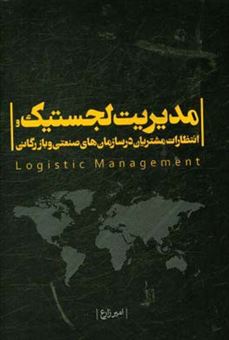 مدیریت لجستیک و
انتظارات مشتریان در سازمان‌های صنعتی و بازرگانی
Logistic Management

امیر زارع